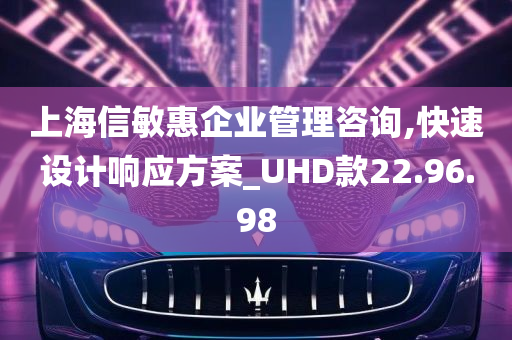 上海信敏惠企业管理咨询,快速设计响应方案_UHD款22.96.98